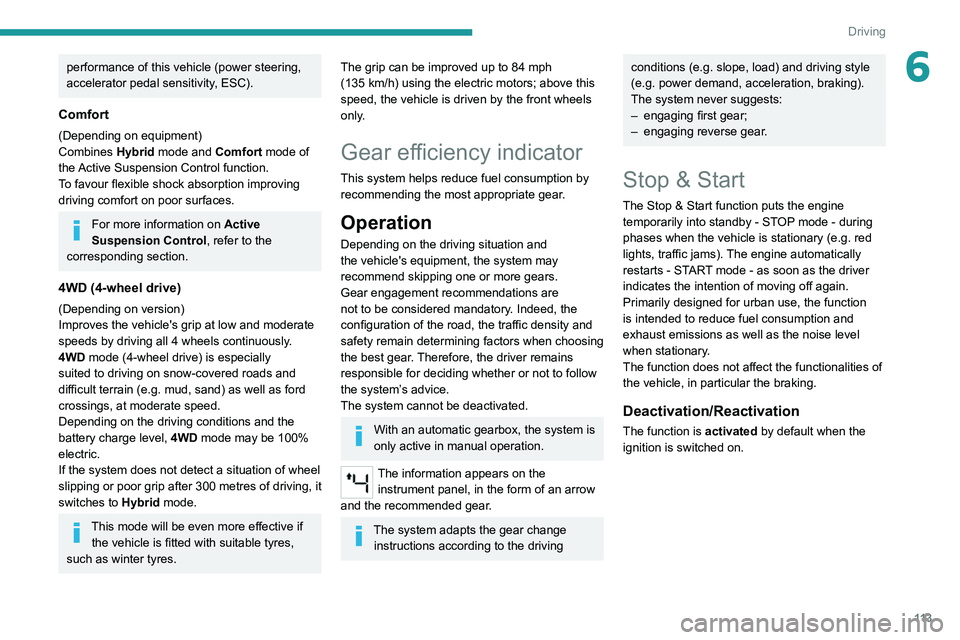 Driving

6

performance of this vehicle (power steering, accelerator pedal sensitivity, ESC).

Comfort

(Depending on equipment)
Combines Hybrid mode and Comfort mode of the Active Suspension Control function.
To favour flexible shock absorption improving driving comfort on poor surfaces.

For more information on Active Suspension Control, refer to the corresponding section.

4WD (4-wheel drive)

(Depending on version)
Improves the vehicle's grip at low and moderate speeds by driving all 4 wheels continuously.
4WD mode (4-wheel drive) is especially suited to driving on snow-covered roads and difficult terrain (e.g. mud, sand) as well as ford crossings, at moderate speed.
Depending on the driving conditions and the battery charge level, 4WD mode may be 100% electric.
If the system does not detect a situation of wheel slipping or poor grip after 300 metres of driving, it switches to Hybrid mode.

This mode will be even more effective if the vehicle is fitted with suitable tyres, such as winter tyres.

The grip can be improved up to 84 mph (135 km/h) using the electric motors; above this speed, the vehicle is driven by the front wheels only.

Gear efficiency indicator

This system helps reduce fuel consumption by recommending the most appropriate gear.

Operation

Depending on the driving situation and the vehicle's equipment, the system may recommend skipping one or more gears.
Gear engagement recommendations are not to be considered mandatory. Indeed, the configuration of the road, the traffic density and safety remain determining factors when choosing the best gear. Therefore, the driver remains responsible for deciding whether or not to follow the system's advice.
The system cannot be deactivated.

With an automatic gearbox, the system is only active in manual operation.

The information appears on the instrument panel, in the form of an arrow and the recommended gear.

The system adapts the gear change instructions according to the driving

conditions (e.g. slope, load) and driving style (e.g. power demand, acceleration, braking).
The system never suggests:
– engaging first gear;
– engaging reverse gear.

Stop & Start

The Stop & Start function puts the engine temporarily into standby - STOP mode - during phases when the vehicle is stationary (e.g. red lights, traffic jams). The engine automatically restarts - START mode - as soon as the driver indicates the intention of moving off again.
Primarily designed for urban use, the function is intended to reduce fuel consumption and exhaust emissions as well as the noise level when stationary.
The function does not affect the functionalities of the vehicle, in particular the braking.

Deactivation/Reactivation

The function is activated by default when the ignition is switched on.

113

carmanualsonline.info